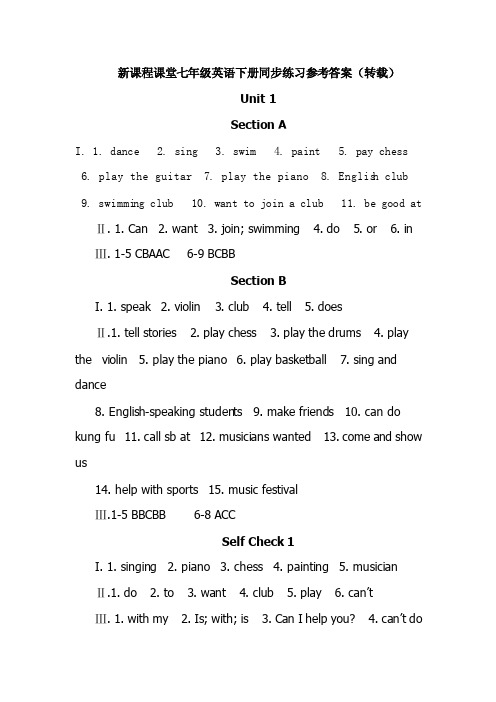 新课程课堂七年级英语下册同步练习参考答案（转载）

Unit 1

Section A

I. 1. dance 2. sing 3. swim 4. paint 5. pay chess 6. play the guitar 7. play the piano 8. English club 9. swimming club 10. want to join a club 11. be good at

Ⅱ. 1. Can 2. want 3. join; swimming 4. do 5. or 6. in

Ⅲ. 1-5 CBAAC 6-9 BCBB

Section B

I. 1. speak 2. violin 3. club 4. tell 5. does

Ⅱ.1. tell stories 2. play chess 3. play the drums 4. play the violin 5. play the piano 6. play basketball 7. sing and dance

8. English-speaking students 9. make friends 10. can do kung fu 11. call sb at 12. musicians wanted 13. come and show us

14. help with sports 15. music festival

Ⅲ.1-5 BBCBB 6-8 ACC

Self Check 1

I. 1. singing 2. piano 3. chess 4. painting 5. musician

Ⅱ.1. do 2. to 3. want 4. club 5. play 6. can't

Ⅲ. 1. with my 2. Is; with; is 3. Can I help you? 4. can't do